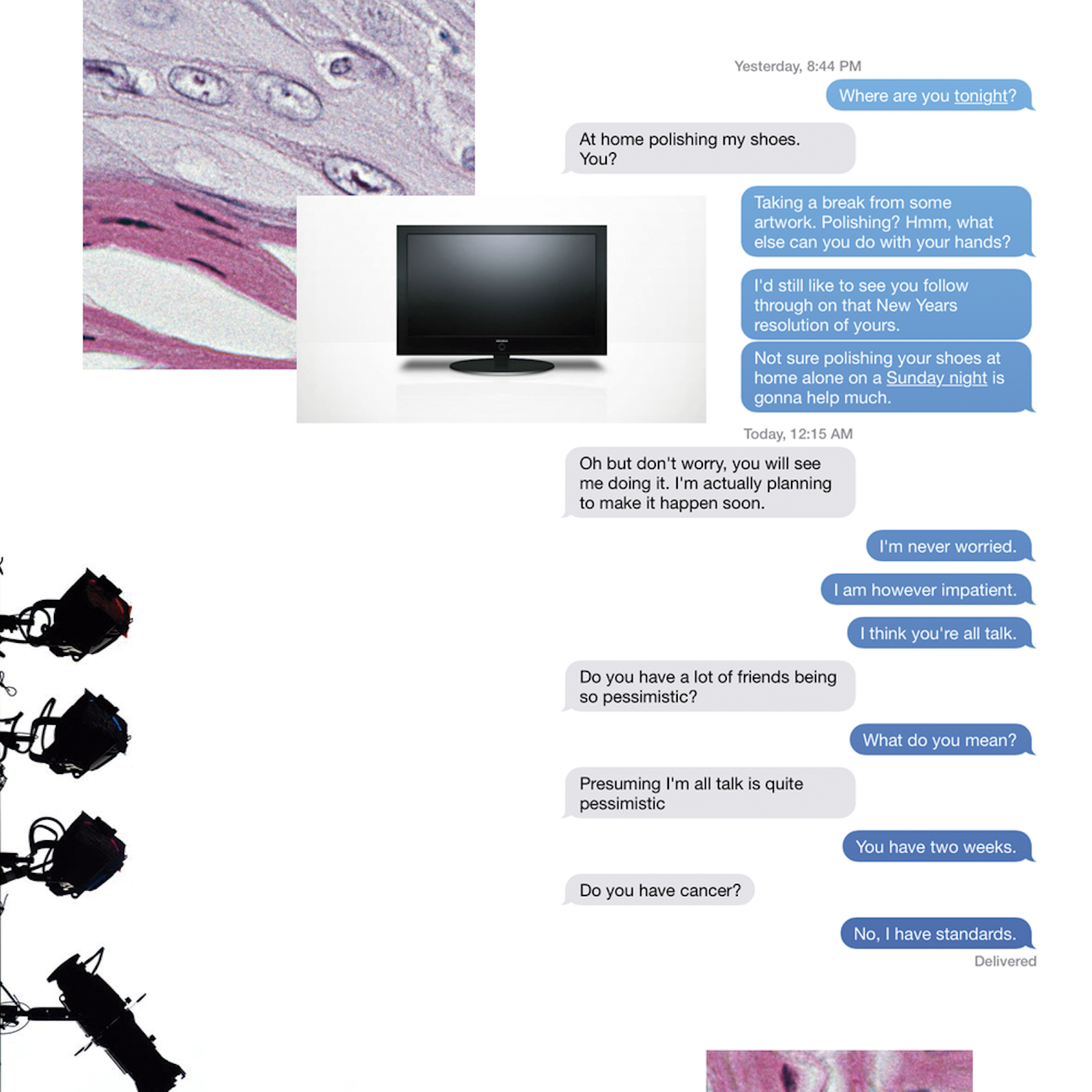 Yesterday, 8:44 PM

Where are you tonight?

At home polishing my shoes. You?

Taking a break from some artwork. Polishing? Hmm, what else can you do with your hands?

I'd still like to see you follow through on that New Years resolution of yours.

Not sure polishing your shoes at home alone on a Sunday night is gonna help much.

Today, 12:15 AM

Oh but don't worry, you will see me doing it. I'm actually planning to make it happen soon.

I'm never worried.

I am however impatient.

I think you're all talk.

Do you have a lot of friends being so pessimistic?

What do you mean?

Presuming I'm all talk is quite pessimistic

You have two weeks.

Do you have cancer?

No, I have standards.

Delivered